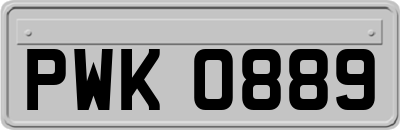 PWK 0889